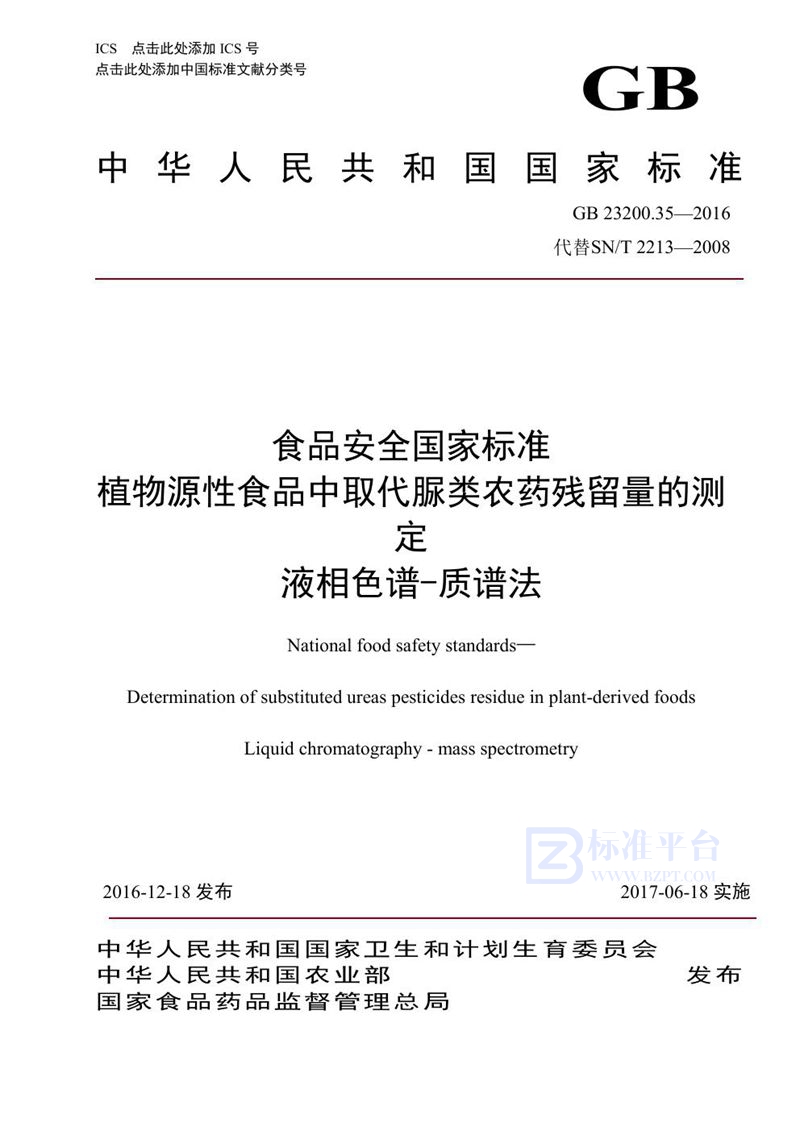 ICS 点击此处添加 ICS 号
点击此处添加中国标准文献分类号

GB

中华人民共和国国家标准

GB 23200.35—2016
代替SN/T 2213—2008

食品安全国家标准
植物源性食品中取代脲类农药残留量的测定
液相色谱-质谱法

National food safety standards—

Determination of substituted ureas pesticides residue in plant-derived foods

Liquid chromatography - mass spectrometry

标准平台
WWW.BZPT.COM

2016-12-18 发布

2017-06-18 实施

中华人民共和国国家卫生和计划生育委员会
中华人民共和国农业部
国家食品药品监督管理总局

发布